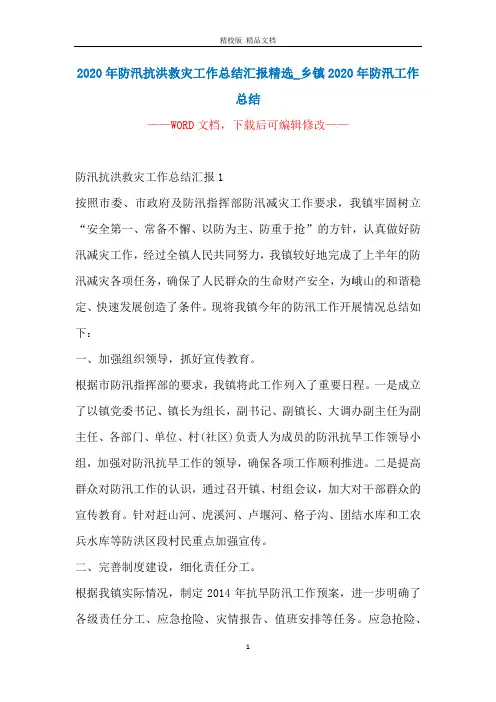 精校版 精品文档

2020年防汛抗洪救灾工作总结汇报精选_乡镇2020年防汛工作总结

——WORD文档，下载后可编辑修改——

防汛抗洪救灾工作总结汇报1

按照市委、市政府及防汛指挥部防汛减灾工作要求，我镇牢固树立“安全第一、常备不懈、以防为主、防重于抢”的方针，认真做好防汛减灾工作，经过全镇人民共同努力，我镇较好地完成了上半年的防汛减灾各项任务，确保了人民群众的生命财产安全，为峨山的和谐稳定、快速发展创造了条件。现将我镇今年的防汛工作开展情况总结如下：

一、加强组织领导，抓好宣传教育。

根据市防汛指挥部的要求，我镇将此工作列入了重要日程。一是成立了以镇党委书记、镇长为组长，副书记、副镇长、大调办副主任为副主任、各部门、单位、村(社区)负责人为成员的防汛抗旱工作领导小组，加强对防汛抗旱工作的领导，确保各项工作顺利推进。二是提高群众对防汛工作的认识，通过召开镇、村组会议，加大对干部群众的宣传教育。针对赶山河、虎溪河、卢堰河、格子沟、团结水库和工农兵水库等防洪区段村民重点加强宣传。

二、完善制度建设，细化责任分工。

根据我镇实际情况，制定2014年抗旱防汛工作预案，进一步明确了各级责任分工、应急抢险、灾情报告、值班安排等任务。应急抢险、

1